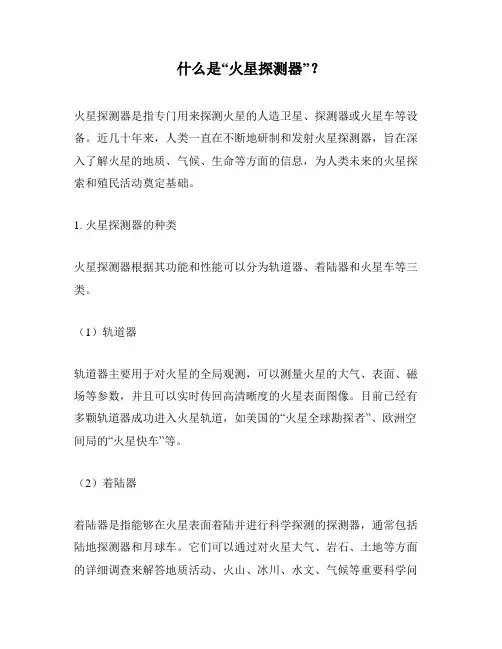 什么是“火星探测器”？

火星探测器是指专门用来探测火星的人造卫星、探测器或火星车等设备。近几十年来，人类一直在不断地研制和发射火星探测器，旨在深入了解火星的地质、气候、生命等方面的信息，为人类未来的火星探索和殖民活动奠定基础。

1. 火星探测器的种类

火星探测器根据其功能和性能可以分为轨道器、着陆器和火星车等三类。

（1）轨道器

轨道器主要用于对火星的全局观测，可以测量火星的大气、表面、磁场等参数，并且可以实时传回高清晰度的火星表面图像。目前已经有多颗轨道器成功进入火星轨道，如美国的“火星全球勘探者”、欧洲空间局的“火星快车”等。

（2）着陆器

着陆器是指能够在火星表面着陆并进行科学探测的探测器，通常包括陆地探测器和月球车。它们可以通过对火星大气、岩石、土地等方面的详细调查来解答地质活动、火山、冰川、水文、气候等重要科学问